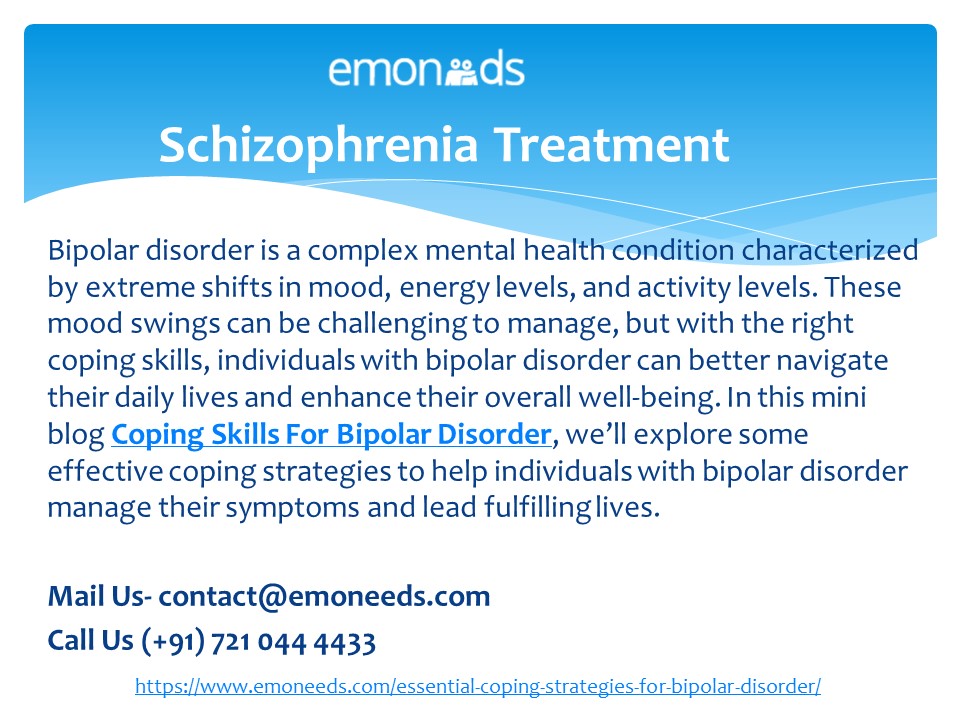 emoneeds

Schizophrenia Treatment

Bipolar disorder is a complex mental health condition characterized by extreme shifts in mood, energy levels, and activity levels. These mood swings can be challenging to manage, but with the right coping skills, individuals with bipolar disorder can better navigate their daily lives and enhance their overall well-being. In this mini blog Coping Skills For Bipolar Disorder, we'll explore some effective coping strategies to help individuals with bipolar disorder manage their symptoms and lead fulfilling lives.

Mail Us- contact@emoneeds.com
Call Us (+91) 721 044 4433

https://www.emoneeds.com/essential-coping-strategies-for-bipolar-disorder/